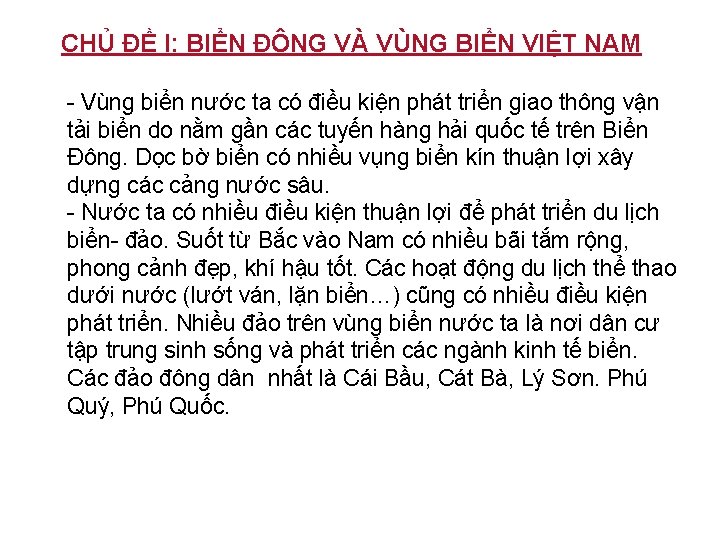 CHỦ ĐỀ I: BIỂN ĐÔNG VÀ VÙNG BIỂN VIỆT NAM

- Vùng biển nước ta có điều kiện phát triển giao thông vận tải biển do nằm gần các tuyến hàng hải quốc tế trên Biển Đông. Dọc bờ biển có nhiều vụng biển kín thuận lợi xây dựng các cảng nước sâu.
- Nước ta có nhiều điều kiện thuận lợi để phát triển du lịch biển- đảo. Suốt từ Bắc vào Nam có nhiều bãi tắm rộng, phong cảnh đẹp, khí hậu tốt. Các hoạt động du lịch thể thao dưới nước (lướt ván, lặn biển…) cũng có nhiều điều kiện phát triển. Nhiều đảo trên vùng biển nước ta là nơi dân cư tập trung sinh sống và phát triển các ngành kinh tế biển. Các đảo đông dân nhất là Cái Bầu, Cát Bà, Lý Sơn. Phú Quý, Phú Quốc.